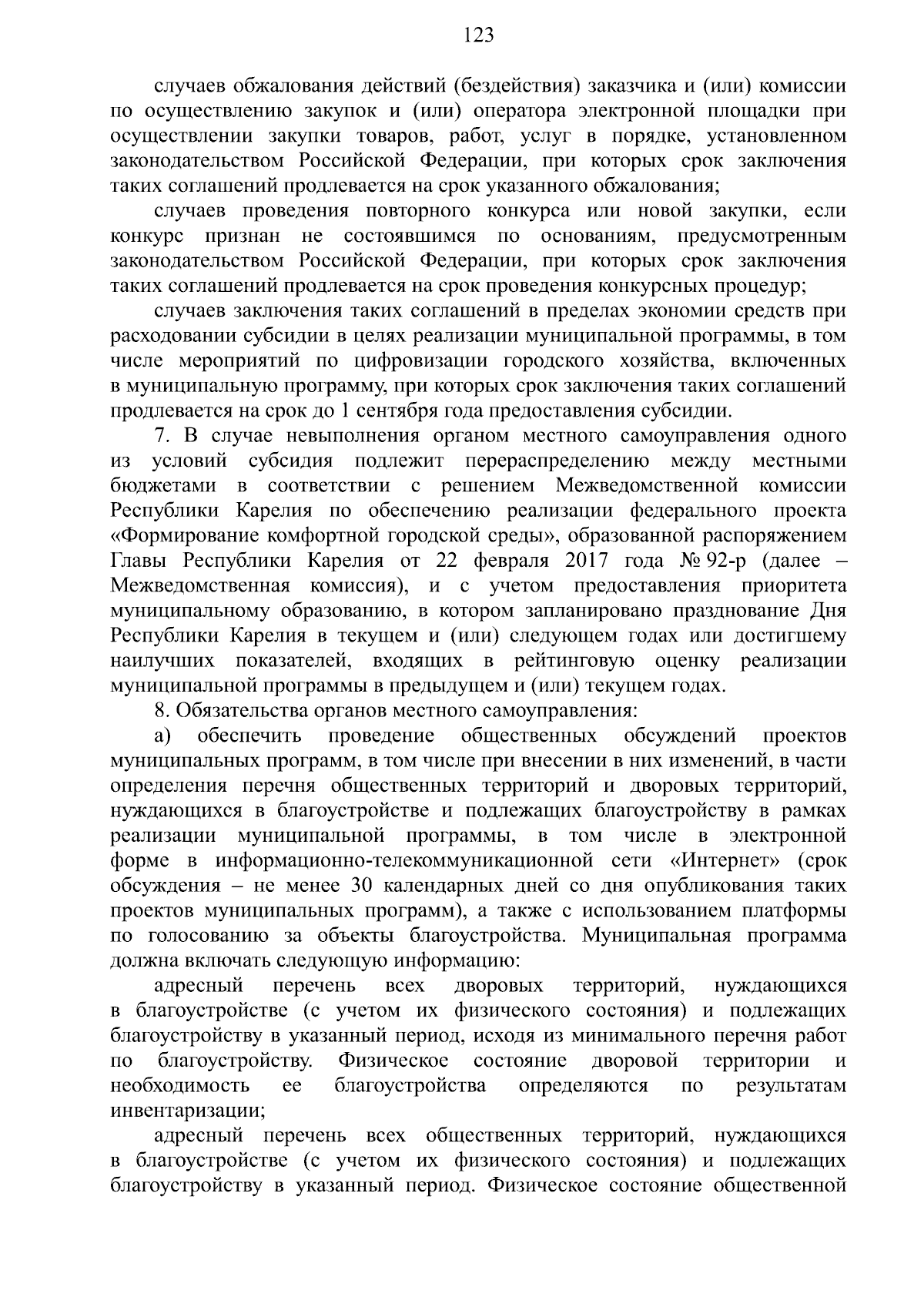 123

случаев обжалования действий (бездействия) заказчика и (или) комиссии по осуществлению закупок и (или) оператора электронной площадки при осуществлении закупки товаров, работ, услуг в порядке, установленном законодательством Российской Федерации, при которых срок заключения таких соглашений продлевается на срок указанного обжалования;

случаев проведения повторного конкурса или новой закупки, если конкурс признан не состоявшимся по основаниям, предусмотренным законодательством Российской Федерации, при которых срок заключения таких соглашений продлевается на срок проведения конкурсных процедур;

случаев заключения таких соглашений в пределах экономии средств при расходовании субсидии в целях реализации муниципальной программы, в том числе мероприятий по цифровизации городского хозяйства, включенных в муниципальную программу, при которых срок заключения таких соглашений продлевается на срок до 1 сентября года предоставления субсидии.

7. В случае невыполнения органом местного самоуправления одного из условий субсидия подлежит перераспределению между местными бюджетами в соответствии с решением Межведомственной комиссии Республики Карелия по обеспечению реализации федерального проекта «Формирование комфортной городской среды», образованной распоряжением Главы Республики Карелия от 22 февраля 2017 года № 92-р (далее – Межведомственная комиссия), и с учетом предоставления приоритета муниципальному образованию, в котором запланировано празднование Дня Республики Карелия в текущем и (или) следующем годах или достигшему наилучших показателей, входящих в рейтинговую оценку реализации муниципальной программы в предыдущем и (или) текущем годах.

8. Обязательства органов местного самоуправления:

а) обеспечить проведение общественных обсуждений проектов муниципальных программ, в том числе при внесении в них изменений, в части определения перечня общественных территорий и дворовых территорий, нуждающихся в благоустройстве и подлежащих благоустройству в рамках реализации муниципальной программы, в том числе в электронной форме в информационно-телекоммуникационной сети «Интернет» (срок обсуждения – не менее 30 календарных дней со дня опубликования таких проектов муниципальных программ), а также с использованием платформы по голосованию за объекты благоустройства. Муниципальная программа должна включать следующую информацию:

адресный перечень всех дворовых территорий, нуждающихся в благоустройстве (с учетом их физического состояния) и подлежащих благоустройству в указанный период, исходя из минимального перечня работ по благоустройству. Физическое состояние дворовой территории и необходимость ее благоустройства определяются по результатам инвентаризации;

адресный перечень всех общественных территорий, нуждающихся в благоустройстве (с учетом их физического состояния) и подлежащих благоустройству в указанный период. Физическое состояние общественной